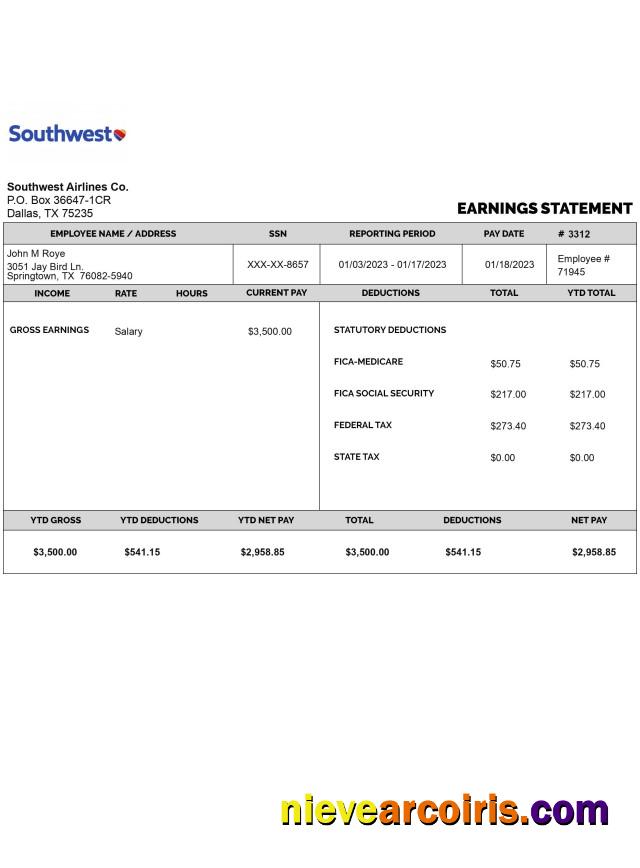 Southwest

Southwest Airlines Co.
P.O. Box 36647-1CR
Dallas, TX 75235

EARNINGS STATEMENT

| EMPLOYEE NAME / ADDRESS | SSN | REPORTING PERIOD | PAY DATE | # 3312 |
|---|---|---|---|---|
| John M Roye 3051 Jay Bird Ln. Springtown, TX 76082-5940 | XXX-XX-8657 | 01/03/2023 - 01/17/2023 | 01/18/2023 | Employee # 71945 |

| INCOME | RATE | HOURS | CURRENT PAY | DEDUCTIONS | TOTAL | YTD TOTAL |
|---|---|---|---|---|---|---|
| GROSS EARNINGS | Salary | | $3,500.00 | STATUTORY DEDUCTIONS | | |
| | | | | FICA-MEDICARE | $50.75 | $50.75 |
| | | | | FICA SOCIAL SECURITY | $217.00 | $217.00 |
| | | | | FEDERAL TAX | $273.40 | $273.40 |
| | | | | STATE TAX | $0.00 | $0.00 |

| YTD GROSS | YTD DEDUCTIONS | YTD NET PAY | TOTAL | DEDUCTIONS | NET PAY |
|---|---|---|---|---|---|
| $3,500.00 | $541.15 | $2,958.85 | $3,500.00 | $541.15 | $2,958.85 |

nievearcoiris.com